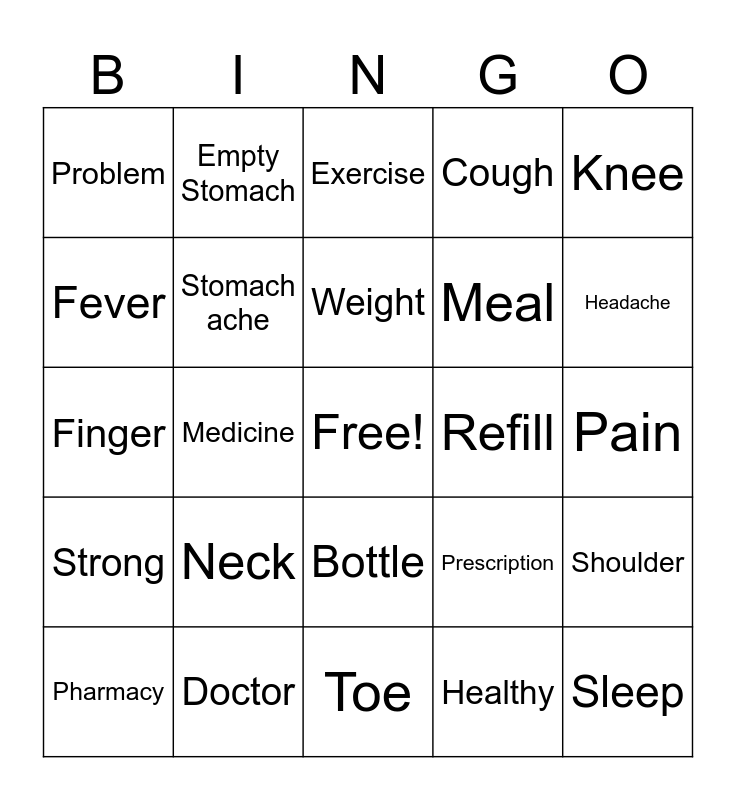 | B | I | N | G | O |
|---|---|---|---|---|
| Problem | Empty Stomach | Exercise | Cough | Knee |
| Fever | Stomach ache | Weight | Meal | Headache |
| Finger | Medicine | Free! | Refill | Pain |
| Strong | Neck | Bottle | Prescription | Shoulder |
| Pharmacy | Doctor | Toe | Healthy | Sleep |